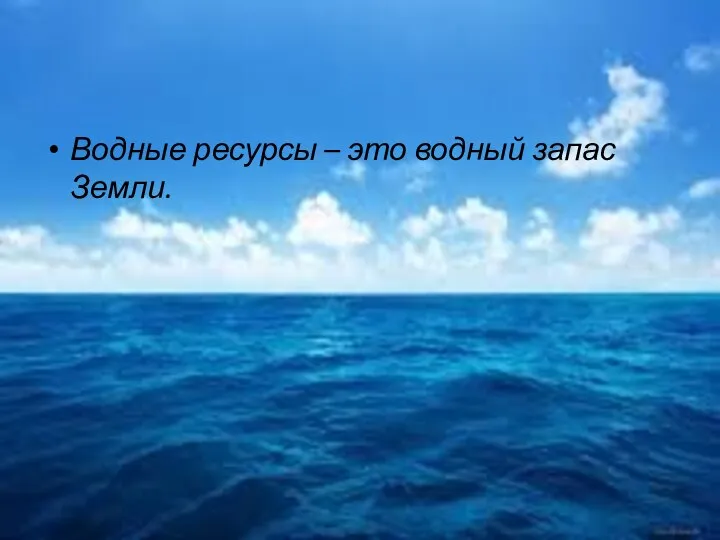 • Водные ресурсы – это водный запас Земли.